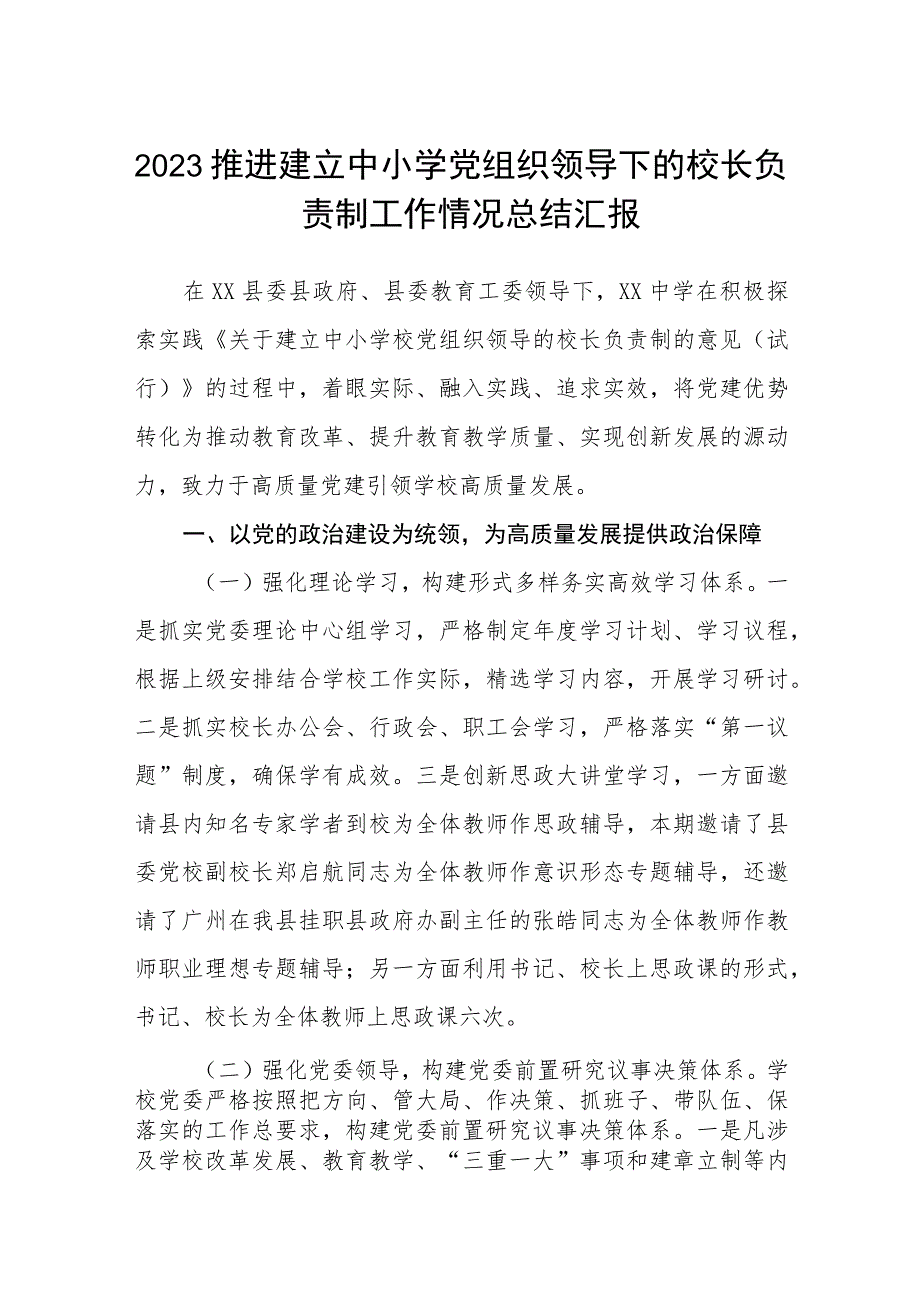 2023推进建立中小学党组织领导下的校长负责制工作情况总结汇报

在XX县委县政府、县委教育工委领导下，XX中学在积极探索实践《关于建立中小学校党组织领导的校长负责制的意见（试行）》的过程中，着眼实际、融入实践、追求实效，将党建优势转化为推动教育改革、提升教育教学质量、实现创新发展的源动力，致力于高质量党建引领学校高质量发展。

一、以党的政治建设为统领，为高质量发展提供政治保障

（一）强化理论学习，构建形式多样务实高效学习体系。一是抓实党委理论中心组学习，严格制定年度学习计划、学习议程，根据上级安排结合学校工作实际，精选学习内容，开展学习研讨。二是抓实校长办公会、行政会、职工会学习，严格落实“第一议题”制度，确保学有成效。三是创新思政大讲堂学习，一方面邀请县内知名专家学者到校为全体教师作思政辅导，本期邀请了县委党校副校长郑启航同志为全体教师作意识形态专题辅导，还邀请了广州在我县挂职县政府办副主任的张皓同志为全体教师作教师职业理想专题辅导；另一方面利用书记、校长上思政课的形式，书记、校长为全体教师上思政课六次。

（二）强化党委领导，构建党委前置研究议事决策体系。学校党委严格按照把方向、管大局、作决策、抓班子、带队伍、保落实的工作总要求，构建党委前置研究议事决策体系。一是凡涉及学校改革发展、教育教学、“三重一大”事项和建章立制等内